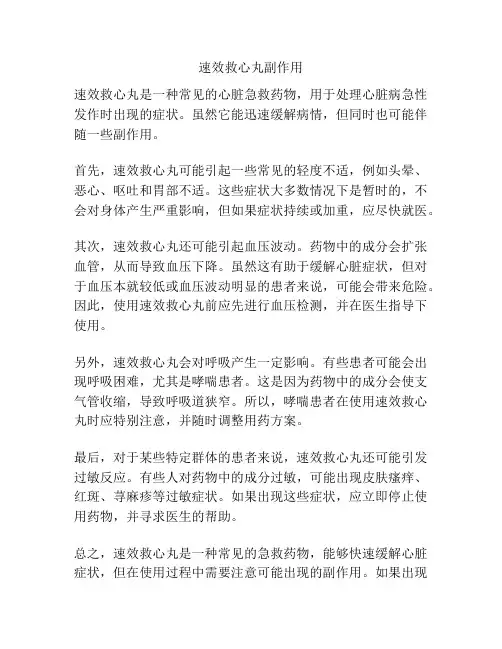 速效救心丸副作用

速效救心丸是一种常见的心脏急救药物，用于处理心脏病急性发作时出现的症状。虽然它能迅速缓解病情，但同时也可能伴随一些副作用。

首先，速效救心丸可能引起一些常见的轻度不适，例如头晕、恶心、呕吐和胃部不适。这些症状大多数情况下是暂时的，不会对身体产生严重影响，但如果症状持续或加重，应尽快就医。

其次，速效救心丸还可能引起血压波动。药物中的成分会扩张血管，从而导致血压下降。虽然这有助于缓解心脏症状，但对于血压本就较低或血压波动明显的患者来说，可能会带来危险。因此，使用速效救心丸前应先进行血压检测，并在医生指导下使用。

另外，速效救心丸会对呼吸产生一定影响。有些患者可能会出现呼吸困难，尤其是哮喘患者。这是因为药物中的成分会使支气管收缩，导致呼吸道狭窄。所以，哮喘患者在使用速效救心丸时应特别注意，并随时调整用药方案。

最后，对于某些特定群体的患者来说，速效救心丸还可能引发过敏反应。有些人对药物中的成分过敏，可能出现皮肤瘙痒、红斑、荨麻疹等过敏症状。如果出现这些症状，应立即停止使用药物，并寻求医生的帮助。

总之，速效救心丸是一种常见的急救药物，能够快速缓解心脏症状，但在使用过程中需要注意可能出现的副作用。如果出现